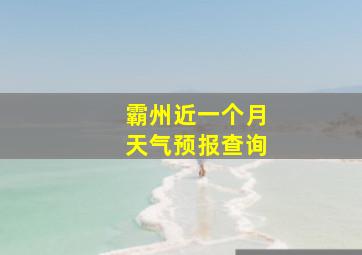 霸州近一个月
天气预报查询